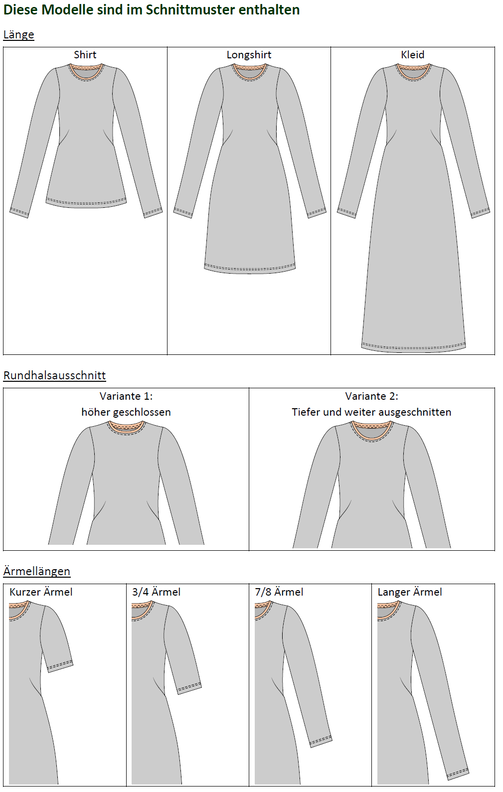 Diese Modelle sind im Schnittmuster enthalten

Länge

| Shirt | Longshirt | Kleid |
|---|---|---|

Rundhalsausschnitt

| Variante 1: höher geschlossen | Variante 2: Tiefer und weiter ausgeschnitten |
|---|---|

Ärmellängen

| Kurzer Ärmel | 3/4 Ärmel | 7/8 Ärmel | Langer Ärmel |
|---|---|---|---|